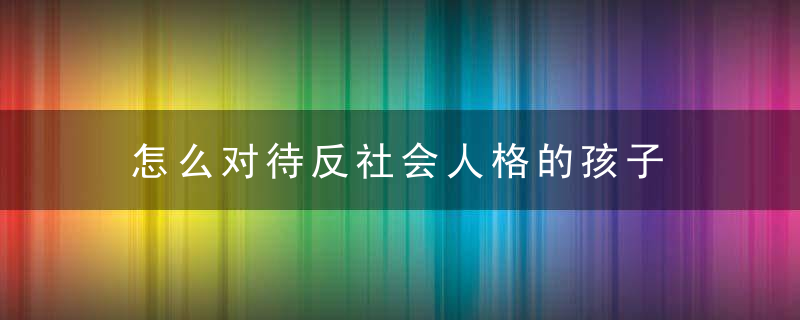 怎么对待反社会人格的孩子